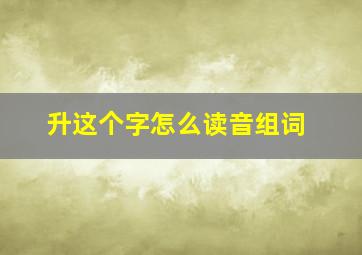 升这个字怎么读音组词